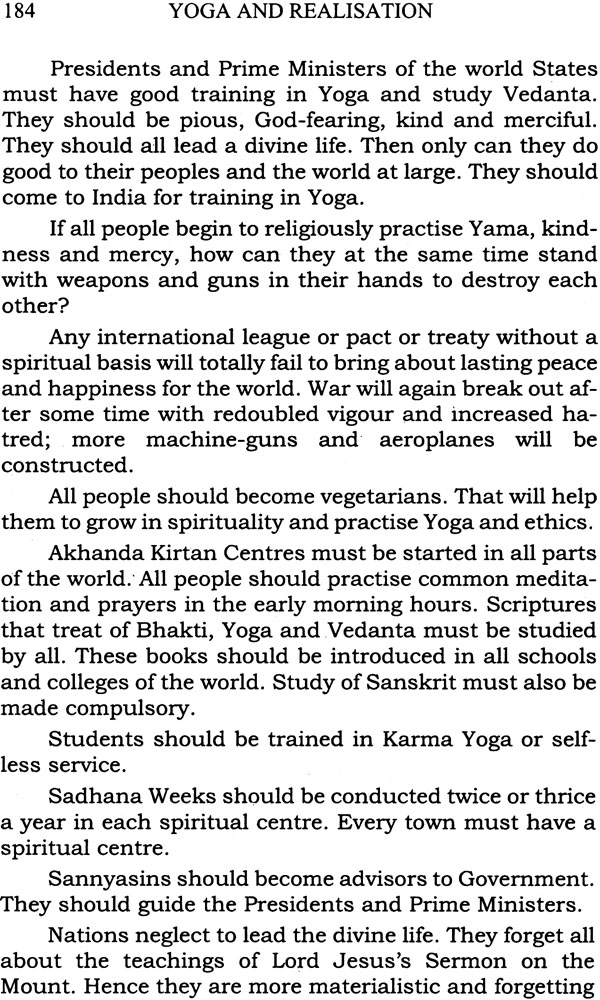 184 YOGA AND REALISATION

Presidents and Prime Ministers of the world States must have good training in Yoga and study Vedanta. They should be pious, God-fearing, kind and merciful. They should all lead a divine life. Then only can they do good to their peoples and the world at large. They should come to India for training in Yoga.

If all people begin to religiously practise Yama, kindness and mercy, how can they at the same time stand with weapons and guns in their hands to destroy each other?

Any international league or pact or treaty without a spiritual basis will totally fail to bring about lasting peace and happiness for the world. War will again break out after some time with redoubled vigour and increased hatred; more machine-guns and aeroplanes will be constructed.

All people should become vegetarians. That will help them to grow in spirituality and practise Yoga and ethics.

Akhanda Kirtan Centres must be started in all parts of the world. All people should practise common meditation and prayers in the early morning hours. Scriptures that treat of Bhakti, Yoga and Vedanta must be studied by all. These books should be introduced in all schools and colleges of the world. Study of Sanskrit must also be made compulsory.

Students should be trained in Karma Yoga or selfless service.

Sadhana Weeks should be conducted twice or thrice a year in each spiritual centre. Every town must have a spiritual centre.

Sannyasins should become advisors to Government. They should guide the Presidents and Prime Ministers.

Nations neglect to lead the divine life. They forget all about the teachings of Lord Jesus's Sermon on the Mount. Hence they are more materialistic and forgetting